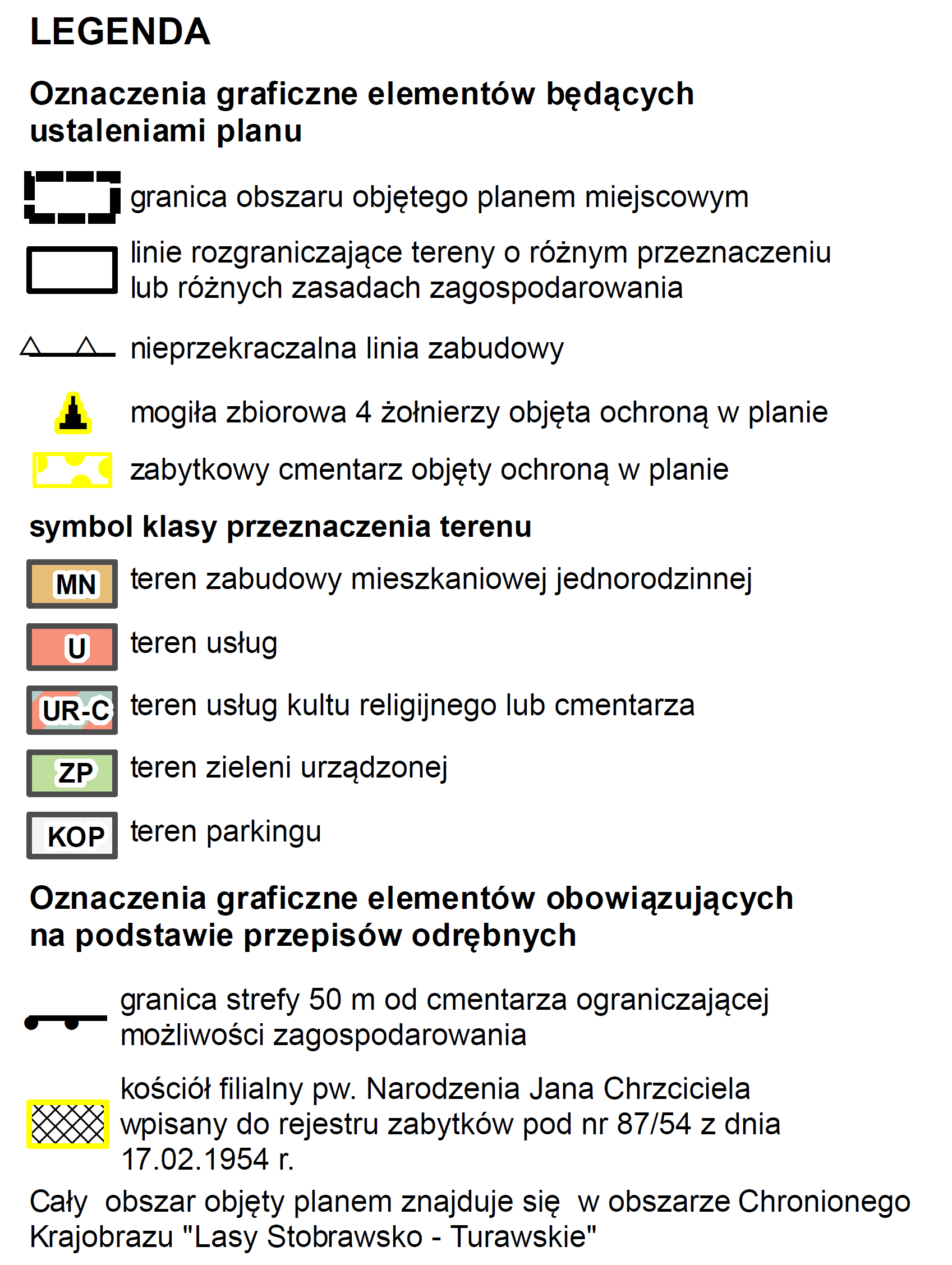 LEGENDA

Oznaczenia graficzne elementów będących ustaleniami planu

granica obszaru objętego planem miejscowym

linie rozgraniczające tereny o różnym przeznaczeniu lub różnych zasadach zagospodarowania

nieprzekraczalna linia zabudowy

mogiła zbiorowa 4 żołnierzy objęta ochroną w planie

zabytkowy cmentarz objęty ochroną w planie

symbol klasy przeznaczenia terenu

MN teren zabudowy mieszkaniowej jednorodzinnej

U teren usług

UR-C teren usług kultu religijnego lub cmentarza

ZP teren zieleni urządzonej

KOP teren parkingu

Oznaczenia graficzne elementów obowiązujących na podstawie przepisów odrębnych

granica strefy 50 m od cmentarza ograniczającej możliwości zagospodarowania

kościół filialny pw. Narodzenia Jana Chrzciciela wpisany do rejestru zabytków pod nr 87/54 z dnia 17.02.1954 r.

Cały obszar objęty planem znajduje się w obszarze Chronionego Krajobrazu "Lasy Stobrawsko - Turawskie"